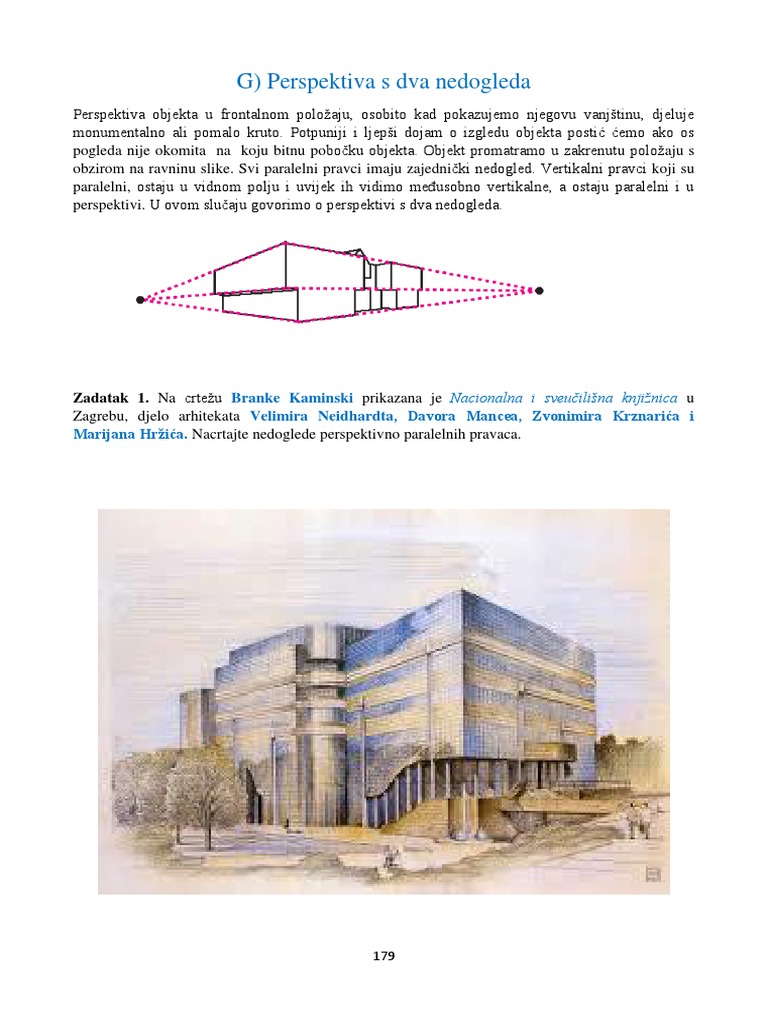 G) Perspektiva s dva nedogleda

Perspektiva objekta u frontalnom položaju, osobito kad pokazujemo njegovu vanjštinu, djeluje monumentalno ali pomalo kruto. Potpuniji i ljepši dojam o izgledu objekta postić ćemo ako os pogleda nije okomita na koju bitnu pobočku objekta. Objekt promatramo u zakrenutu položaju s obzirom na ravninu slike. Svi paralelni pravci imaju zajednički nedogled. Vertikalni pravci koji su paralelni, ostaju u vidnom polju i uvijek ih vidimo međusobno vertikalne, a ostaju paralelni i u perspektivi. U ovom slučaju govorimo o perspektivi s dva nedogleda.

Zadatak 1. Na crtežu Branke Kaminski prikazana je Nacionalna i sveučilišna knjižnica u Zagrebu, djelo arhitekata Velimira Neidhardta, Davora Mancea, Zvonimira Krznarića i Marijana Hržića. Nacrtajte nedoglede perspektivno paralelnih pravaca.

179